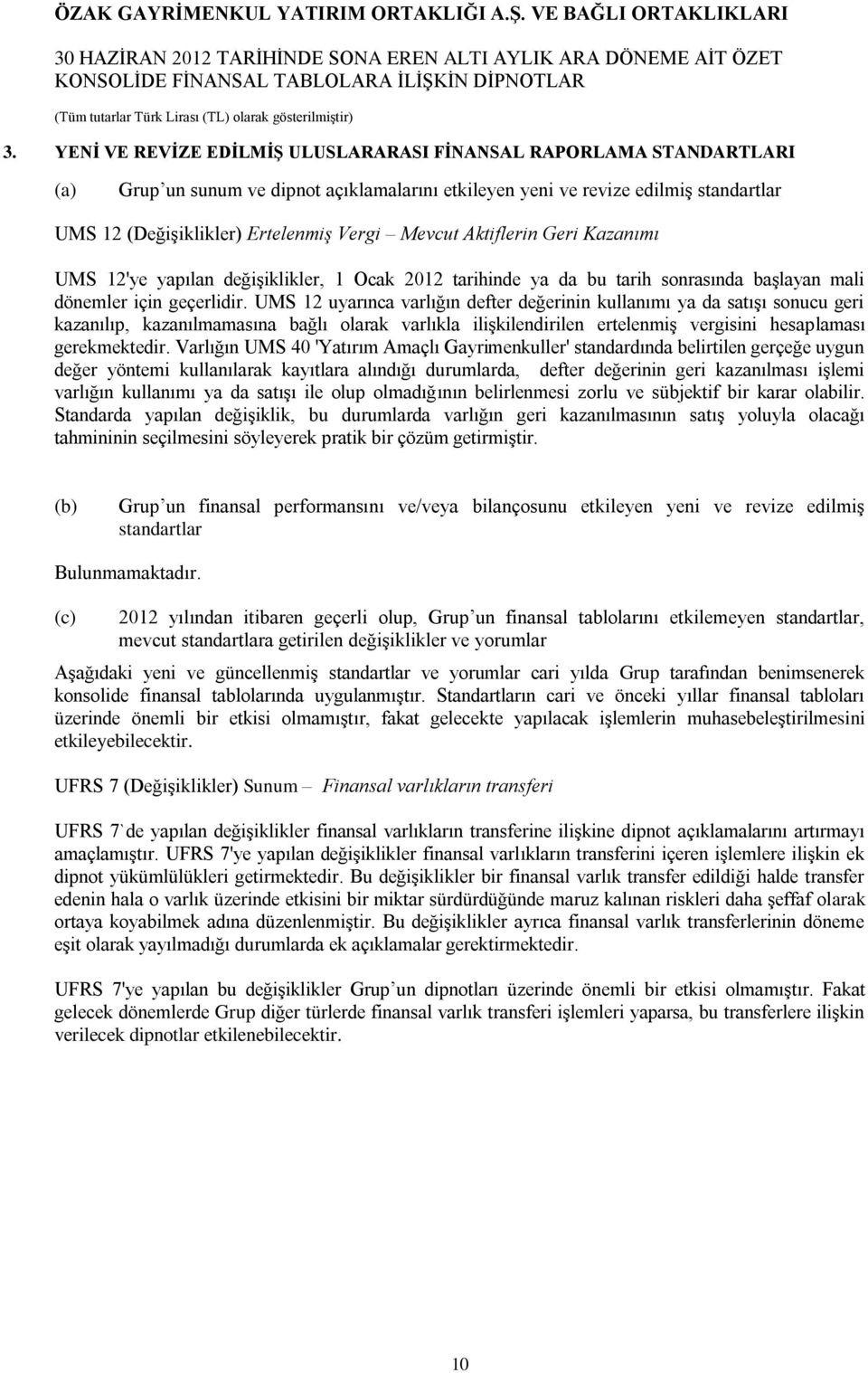 ÖZAK GAYRİMENKUL YATIRIM ORTAKLIĞI A.Ş. VE BAĞLI ORTAKLIKLARI

30 HAZİRAN 2012 TARİHİNDE SONA EREN ALTI AYLIK ARA DÖNEME AİT ÖZET KONSOLİDE FİNANSAL TABLOLARA İLİŞKİN DİPNOTLAR

(Tüm tutarlar Türk Lirası (TL) olarak gösterilmiştir)

3. YENİ VE REVİZE EDİLMİŞ ULUSLARARASI FİNANSAL RAPORLAMA STANDARTLARI

(a) Grup un sunum ve dipnot açıklamalarını etkileyen yeni ve revize edilmiş standartlar

UMS 12 (Değişiklikler) Ertelenmiş Vergi – Mevcut Aktiflerin Geri Kazanımı

UMS 12'ye yapılan değişiklikler, 1 Ocak 2012 tarihinde ya da bu tarih sonrasında başlayan mali dönemler için geçerlidir. UMS 12 uyarınca varlığın defter değerinin kullanımı ya da satışı sonucu geri kazanılıp, kazanılmamasına bağlı olarak varlıkla ilişkilendirilen ertelenmiş vergisini hesaplaması gerekmektedir. Varlığın UMS 40 'Yatırım Amaçlı Gayrimenkuller' standardında belirtilen gerçeğe uygun değer yöntemi kullanılarak kayıtlara alındığı durumlarda, defter değerinin geri kazanılması işlemi varlığın kullanımı ya da satışı ile olup olmadığının belirlenmesi zorlu ve sübjektif bir karar olabilir. Standarda yapılan değişiklik, bu durumlarda varlığın geri kazanılmasının satış yoluyla olacağı tahmininin seçilmesini söyleyerek pratik bir çözüm getirmiştir.

(b) Grup un finansal performansını ve/veya bilançosunu etkileyen yeni ve revize edilmiş standartlar

Bulunmamaktadır.

(c) 2012 yılından itibaren geçerli olup, Grup un finansal tablolarını etkilemeyen standartlar, mevcut standartlara getirilen değişiklikler ve yorumlar

Aşağıdaki yeni ve güncellenmiş standartlar ve yorumlar cari yılda Grup tarafından benimsenerek konsolide finansal tablolarında uygulanmıştır. Standartların cari ve önceki yıllar finansal tabloları üzerinde önemli bir etkisi olmamıştır, fakat gelecekte yapılacak işlemlerin muhasebeleştirilmesini etkileyebilecektir.

UFRS 7 (Değişiklikler) Sunum – Finansal varlıkların transferi

UFRS 7`de yapılan değişiklikler finansal varlıkların transferine ilişkine dipnot açıklamalarını artırmayı amaçlamıştır. UFRS 7'ye yapılan değişiklikler finansal varlıkların transferini içeren işlemlere ilişkin ek dipnot yükümlülükleri getirmektedir. Bu değişiklikler bir finansal varlık transfer edildiği halde transfer edenin hala o varlık üzerinde etkisini bir miktar sürdürdüğünde maruz kalınan riskleri daha şeffaf olarak ortaya koyabilmek adına düzenlenmiştir. Bu değişiklikler ayrıca finansal varlık transferlerinin döneme eşit olarak yayılmadığı durumlarda ek açıklamalar gerektirmektedir.

UFRS 7'ye yapılan bu değişiklikler Grup un dipnotları üzerinde önemli bir etkisi olmamıştır. Fakat gelecek dönemlerde Grup diğer türlerde finansal varlık transferi işlemleri yaparsa, bu transferlere ilişkin verilecek dipnotlar etkilenebilecektir.

10